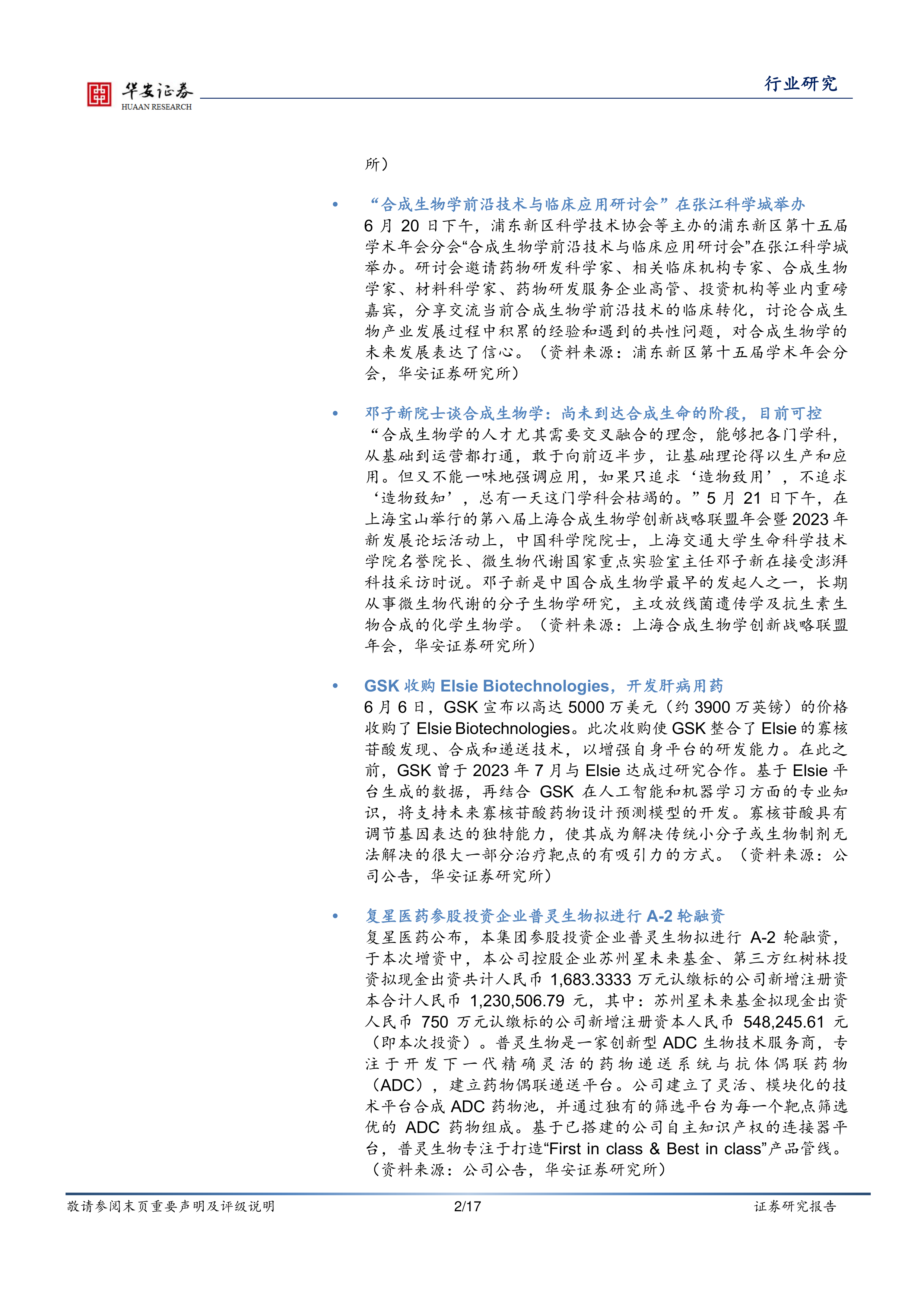 华安证券
HUAAN RESEARCH

行业研究

所）

• “合成生物学前沿技术与临床应用研讨会”在张江科学城举办
6月20日下午，浦东新区科学技术协会等主办的浦东新区第十五届学术年会分会“合成生物学前沿技术与临床应用研讨会”在张江科学城举办。研讨会邀请药物研发科学家、相关临床机构专家、合成生物学家、材料科学家、药物研发服务企业高管、投资机构等业内重磅嘉宾，分享交流当前合成生物学前沿技术的临床转化，讨论合成生物产业发展过程中积累的经验和遇到的共性问题，对合成生物学的未来发展表达了信心。（资料来源：浦东新区第十五届学术年会分会，华安证券研究所）

• 邓子新院士谈合成生物学：尚未到达合成生命的阶段，目前可控
“合成生物学的人才尤其需要交叉融合的理念，能够把各门学科，从基础到运营都打通，敢于向前迈半步，让基础理论得以生产和应用。但又不能一味地强调应用，如果只追求‘造物致用’，不追求‘造物致知’，总有一天这门学科会枯竭的。”5月21日下午，在上海宝山举行的第八届上海合成生物学创新战略联盟年会暨2023年新发展论坛活动上，中国科学院院士，上海交通大学生命科学技术学院名誉院长、微生物代谢国家重点实验室主任邓子新在接受澎湃科技采访时说。邓子新是中国合成生物学最早的发起人之一，长期从事微生物代谢的分子生物学研究，主攻放线菌遗传学及抗生素生物合成的化学生物学。（资料来源：上海合成生物学创新战略联盟年会，华安证券研究所）

• GSK收购Elsie Biotechnologies，开发肝病用药
6月6日，GSK宣布以高达5000万美元（约3900万英镑）的价格收购了Elsie Biotechnologies。此次收购使GSK整合了Elsie的寡核苷酸发现、合成和递送技术，以增强自身平台的研发能力。在此之前，GSK曾于2023年7月与Elsie达成过研究合作。基于Elsie平台生成的数据，再结合GSK在人工智能和机器学习方面的专业知识，将支持未来寡核苷酸药物设计预测模型的开发。寡核苷酸具有调节基因表达的独特能力，使其成为解决传统小分子或生物制剂无法解决的很大一部分治疗靶点的有吸引力的方式。（资料来源：公司公告，华安证券研究所）

• 复星医药参股投资企业普灵生物拟进行A-2轮融资
复星医药公布，本集团参股投资企业普灵生物拟进行A-2轮融资，于本次增资中，本公司控股企业苏州星未来基金、第三方红树林投资拟现金出资共计人民币1,683.3333万元认缴标的公司新增注册资本合计人民币1,230,506.79元，其中：苏州星未来基金拟现金出资人民币750万元认缴标的公司新增注册资本人民币548,245.61元（即本次投资）。普灵生物是一家创新型ADC生物技术服务商，专注于开发下一代精确灵活的药物递送系统与抗体偶联药物（ADC），建立药物偶联递送平台。公司建立了灵活、模块化的技术平台合成ADC药物池，并通过独有的筛选平台为每一个靶点筛选优的ADC药物组成。基于已搭建的公司自主知识产权的连接器平台，普灵生物专注于打造“First in class & Best in class”产品管线。（资料来源：公司公告，华安证券研究所）

敬请参阅末页重要声明及评级说明 2/17 证券研究报告